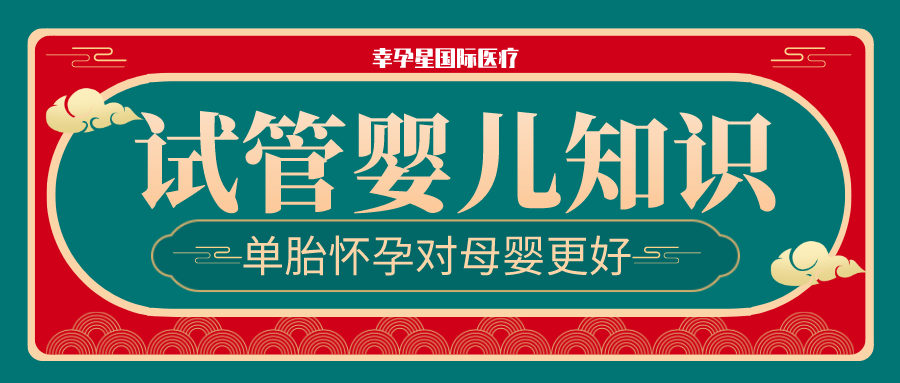 幸孕星国际医疗

试管婴儿知识

单胎怀孕对母婴更好